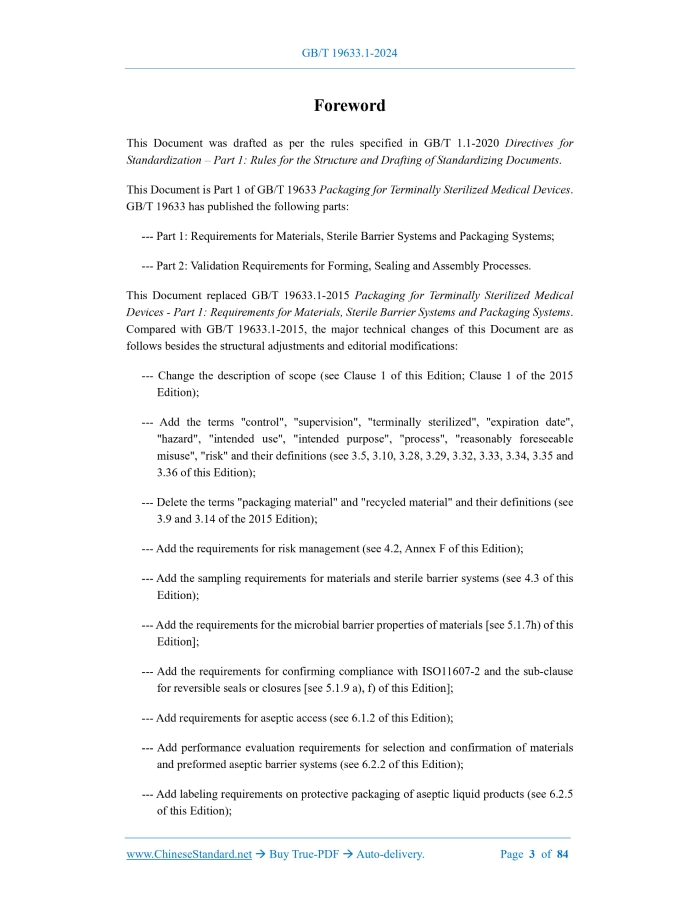 GB/T 19633.1-2024

Foreword

This Document was drafted as per the rules specified in GB/T 1.1-2020 Directives for Standardization – Part 1: Rules for the Structure and Drafting of Standardizing Documents.

This Document is Part 1 of GB/T 19633 Packaging for Terminally Sterilized Medical Devices. GB/T 19633 has published the following parts:

--- Part 1: Requirements for Materials, Sterile Barrier Systems and Packaging Systems;

--- Part 2: Validation Requirements for Forming, Sealing and Assembly Processes.

This Document replaced GB/T 19633.1-2015 Packaging for Terminally Sterilized Medical Devices - Part 1: Requirements for Materials, Sterile Barrier Systems and Packaging Systems. Compared with GB/T 19633.1-2015, the major technical changes of this Document are as follows besides the structural adjustments and editorial modifications:

--- Change the description of scope (see Clause 1 of this Edition; Clause 1 of the 2015 Edition);

--- Add the terms "control", "supervision", "terminally sterilized", "expiration date", "hazard", "intended use", "intended purpose", "process", "reasonably foreseeable misuse", "risk" and their definitions (see 3.5, 3.10, 3.28, 3.29, 3.32, 3.33, 3.34, 3.35 and 3.36 of this Edition);

--- Delete the terms "packaging material" and "recycled material" and their definitions (see 3.9 and 3.14 of the 2015 Edition);

--- Add the requirements for risk management (see 4.2, Annex F of this Edition);

--- Add the sampling requirements for materials and sterile barrier systems (see 4.3 of this Edition);

--- Add the requirements for the microbial barrier properties of materials [see 5.1.7h) of this Edition];

--- Add the requirements for confirming compliance with ISO11607-2 and the sub-clause for reversible seals or closures [see 5.1.9 a), f) of this Edition];

--- Add requirements for aseptic access (see 6.1.2 of this Edition);

--- Add performance evaluation requirements for selection and confirmation of materials and preformed aseptic barrier systems (see 6.2.2 of this Edition);

--- Add labeling requirements on protective packaging of aseptic liquid products (see 6.2.5 of this Edition);

www.ChineseStandard.net → Buy True-PDF → Auto-delivery. Page 3 of 84